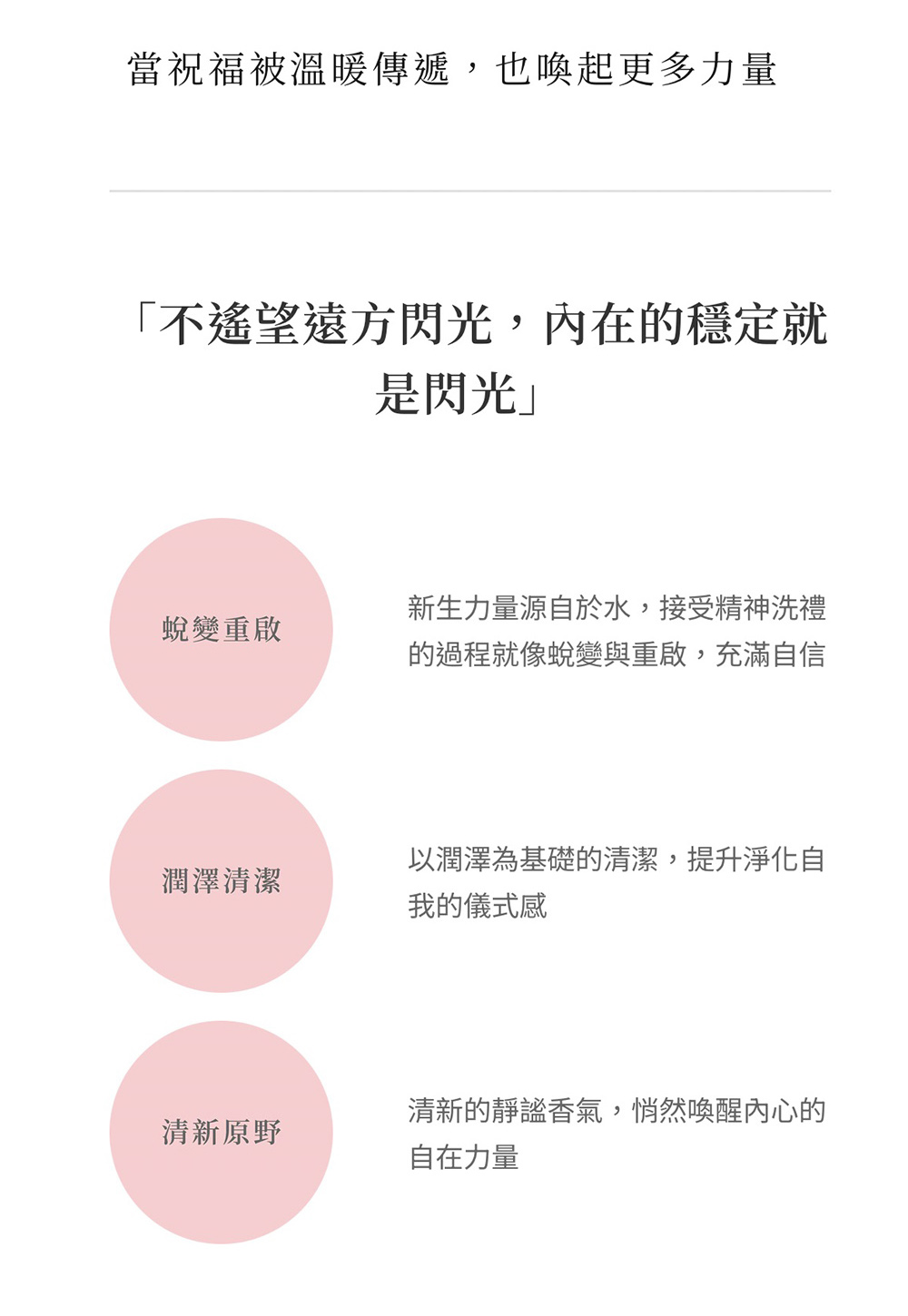 當祝福被溫暖傳遞，也喚起更多力量

「不遙望遠方閃光，內在的穩定就是閃光」

蛻變重啟

新生力量源自於水，接受精神洗禮的過程就像蛻變與重啟，充滿自信

潤澤清潔

以潤澤為基礎的清潔，提升淨化自我的儀式感

清新原野

清新的靜謐香氣，悄然喚醒內心的自在力量